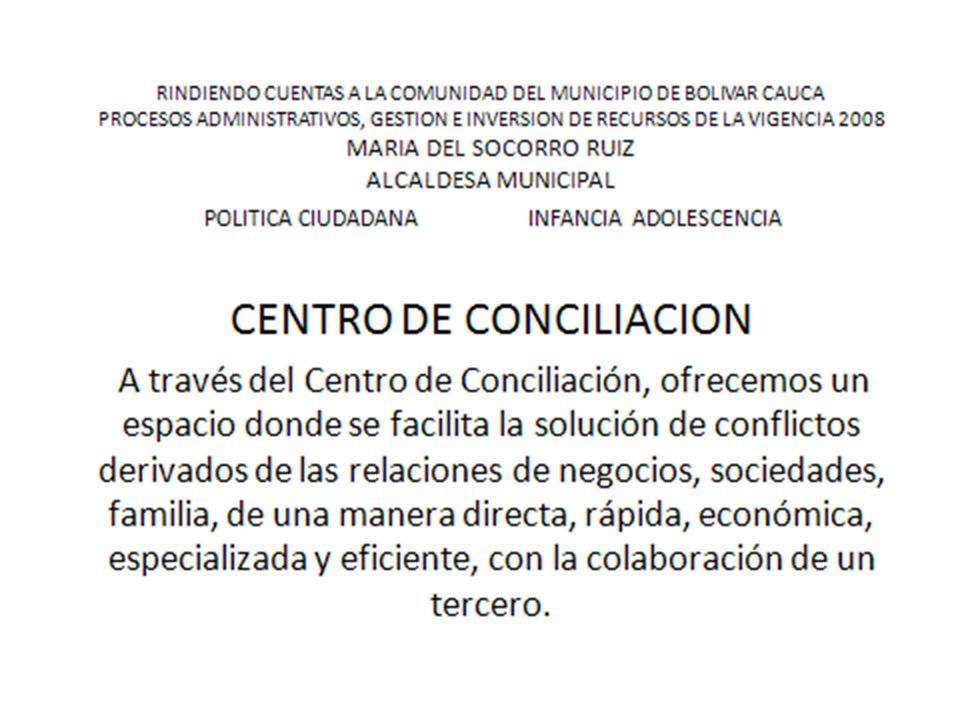 RINDIENDO CUENTAS A LA COMUNIDAD DEL MUNICIPIO DE BOLIVAR CAUCA
PROCESOS ADMINISTRATIVOS, GESTION E INVERSION DE RECURSOS DE LA VIGENCIA 2008
MARIA DEL SOCORRO RUIZ
ALCALDESA MUNICIPAL
POLITICA CIUDADANA INFANCIA ADOLESCENCIA

CENTRO DE CONCILIACION

A través del Centro de Conciliación, ofrecemos un espacio donde se facilita la solución de conflictos derivados de las relaciones de negocios, sociedades, familia, de una manera directa, rápida, económica, especializada y eficiente, con la colaboración de un tercero.